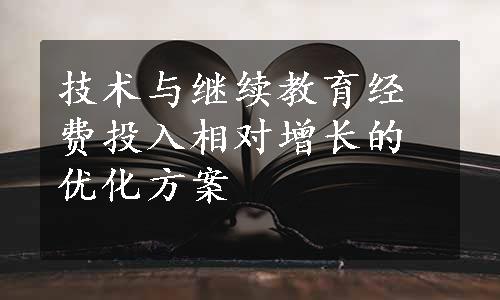 技术与继续教育经费投入相对增长的优化方案